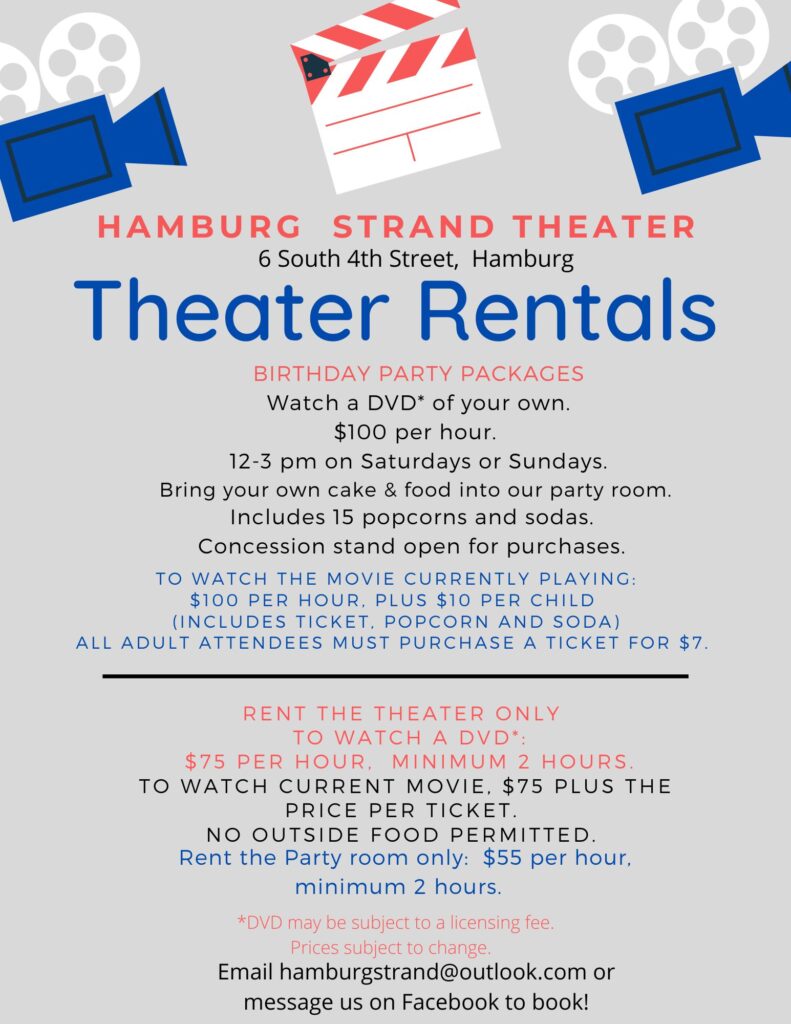 HAMBURG STRAND THEATER
6 South 4th Street, Hamburg

Theater Rentals

BIRTHDAY PARTY PACKAGES
Watch a DVD* of your own.
$100 per hour.
12-3 pm on Saturdays or Sundays.
Bring your own cake & food into our party room.
Includes 15 popcorns and sodas.
Concession stand open for purchases.

TO WATCH THE MOVIE CURRENTLY PLAYING:
$100 PER HOUR, PLUS $10 PER CHILD
(INCLUDES TICKET, POPCORN AND SODA)
ALL ADULT ATTENDEES MUST PURCHASE A TICKET FOR $7.

RENT THE THEATER ONLY
TO WATCH A DVD*:
$75 PER HOUR, MINIMUM 2 HOURS.
TO WATCH CURRENT MOVIE, $75 PLUS THE PRICE PER TICKET.
NO OUTSIDE FOOD PERMITTED.
Rent the Party room only: $55 per hour, minimum 2 hours.

*DVD may be subject to a licensing fee.
Prices subject to change.

Email hamburgstrand@outlook.com or message us on Facebook to book!